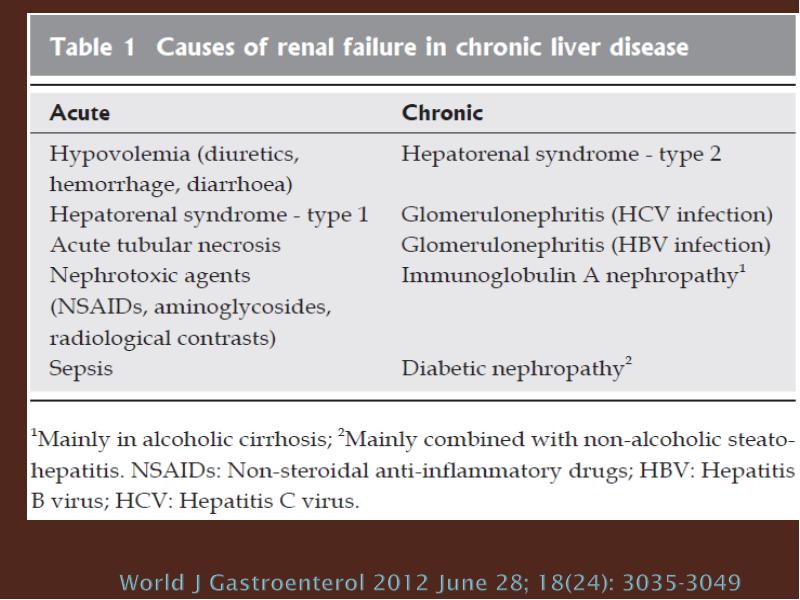 Table 1 Causes of renal failure in chronic liver disease

| Acute | Chronic |
|---|---|
| Hypovolemia (diuretics, hemorrhage, diarrhoea) | Hepatorenal syndrome - type 2 |
| Hepatorenal syndrome - type 1 | Glomerulonephritis (HCV infection) |
| Acute tubular necrosis | Glomerulonephritis (HBV infection) |
| Nephrotoxic agents (NSAIDs, aminoglycosides, radiological contrasts) | Immunoglobulin A nephropathy$^1$ |
| Sepsis | Diabetic nephropathy$^2$ |

$^1$Mainly in alcoholic cirrhosis; $^2$Mainly combined with non-alcoholic steatohepatitis. NSAIDs: Non-steroidal anti-inflammatory drugs; HBV: Hepatitis B virus; HCV: Hepatitis C virus.

World J Gastroenterol 2012 June 28; 18(24): 3035-3049